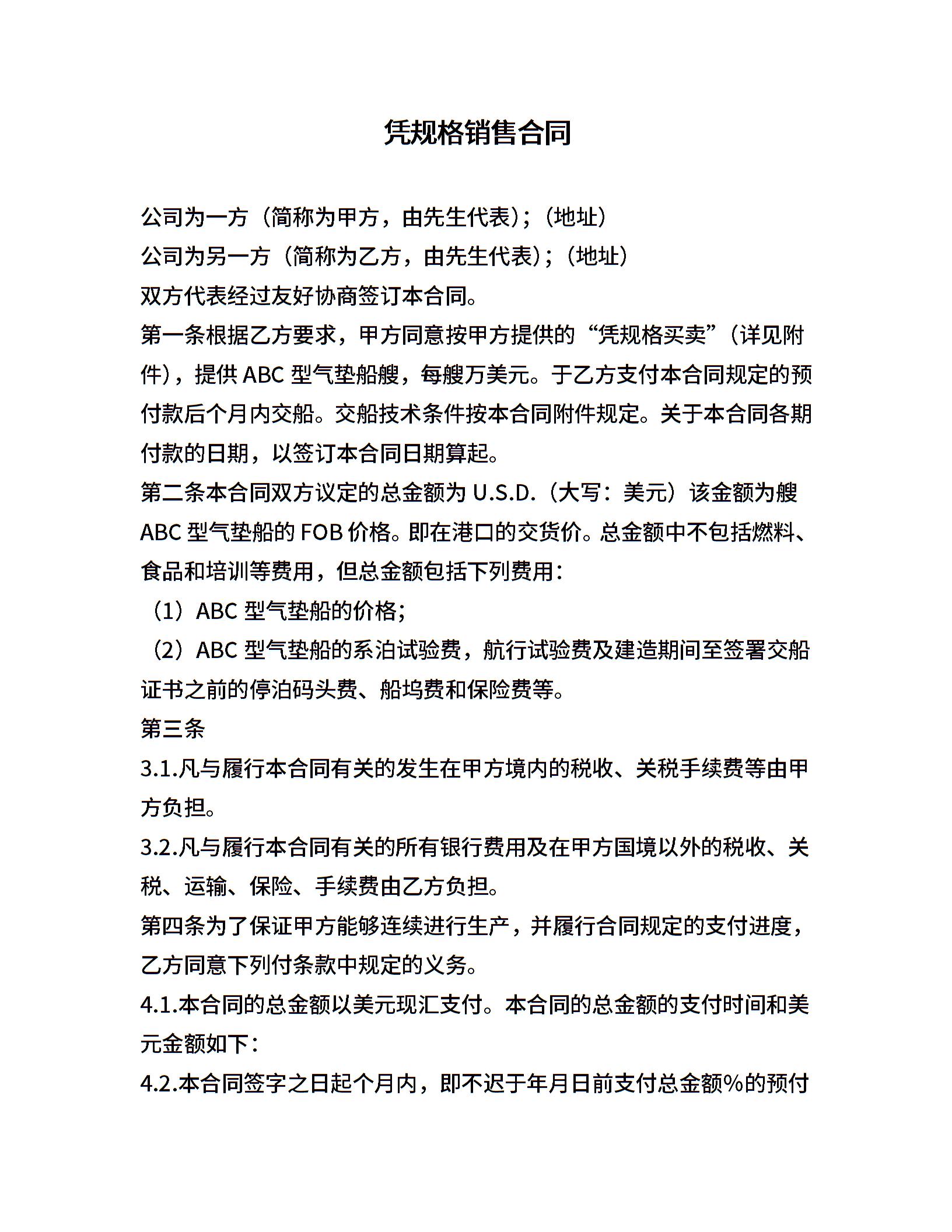 凭规格销售合同

公司为一方（简称为甲方，由先生代表）；（地址）
公司为另一方（简称为乙方，由先生代表）；（地址）
双方代表经过友好协商签订本合同。
第一条根据乙方要求，甲方同意按甲方提供的“凭规格买卖”（详见附件），提供 ABC 型气垫船艘，每艘万美元。于乙方支付本合同规定的预付款后个月内交船。交船技术条件按本合同附件规定。关于本合同各期付款的日期，以签订本合同日期算起。
第二条本合同双方议定的总金额为 U.S.D.（大写：美元）该金额为艘 ABC 型气垫船的 FOB 价格。即在港口的交货价。总金额中不包括燃料、食品和培训等费用，但总金额包括下列费用：
（1）ABC 型气垫船的价格；
（2）ABC 型气垫船的系泊试验费，航行试验费及建造期间至签署交船证书之前的停泊码头费、船坞费和保险费等。
第三条
3.1.凡与履行本合同有关的发生在甲方境内的税收、关税手续费等由甲方负担。
3.2.凡与履行本合同有关的所有银行费用及在甲方国境以外的税收、关税、运输、保险、手续费由乙方负担。
第四条为了保证甲方能够连续进行生产，并履行合同规定的支付进度，乙方同意下列付条款中规定的义务。
4.1.本合同的总金额以美元现汇支付。本合同的总金额的支付时间和美元金额如下：
4.2.本合同签字之日起个月内，即不迟于年月日前支付总金额%的预付